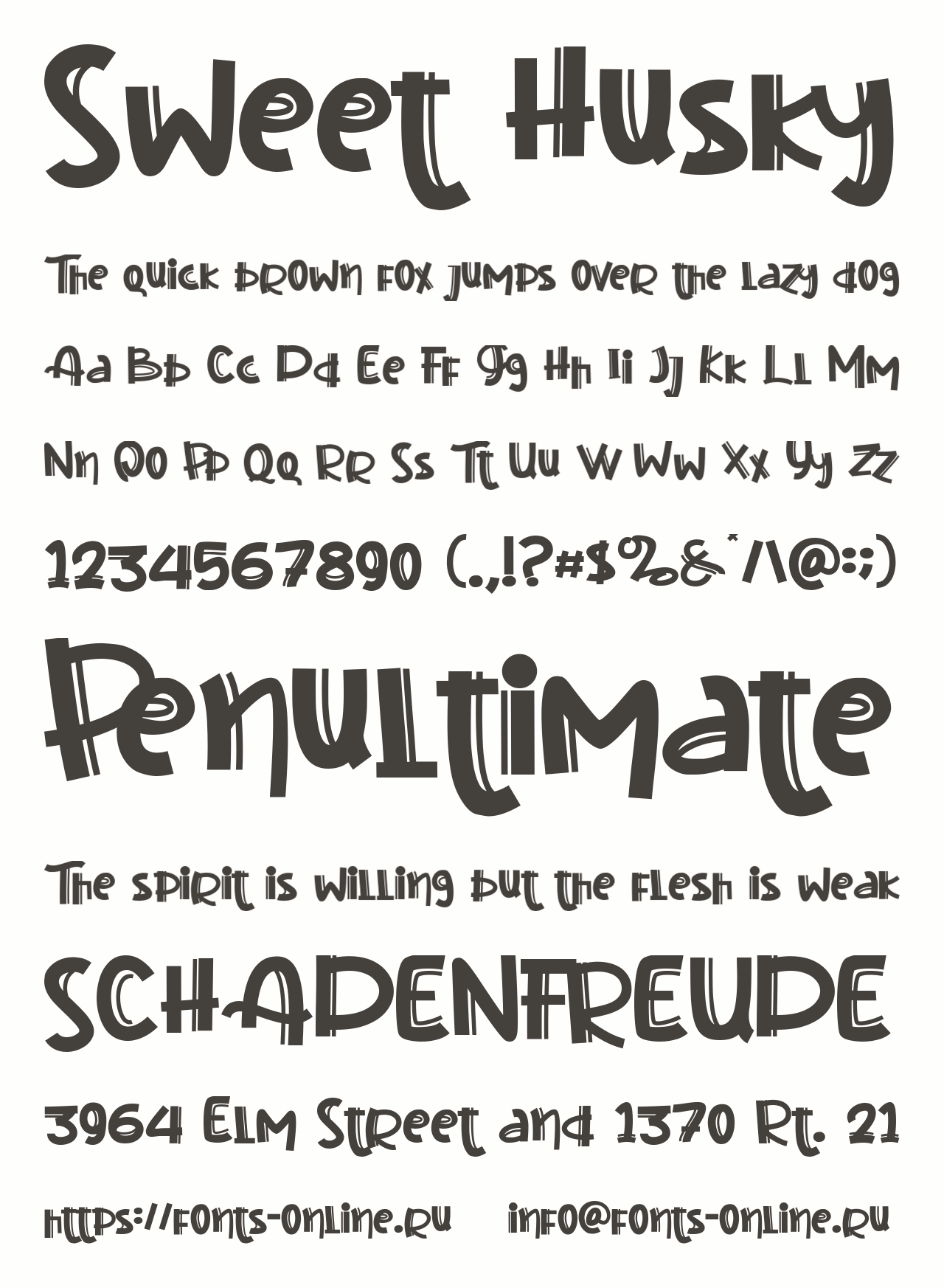 Sweet Husky

The quick brown fox jumps over the lazy dog

Aa Bb Cc Dd Ee Ff Gg Hh Ii Jj Kk Ll Mm

Nn Oo Pp Qq Rr Ss Tt Uu Vv Ww Xx Yy Zz

1234567890 (.,!?#$%&^/\@:;)

Penultimate

The spirit is willing but the flesh is weak

SCHADENFREUDE

3964 Elm Street and 1370 Rt. 21

https://fonts-online.ru info@fonts-online.ru